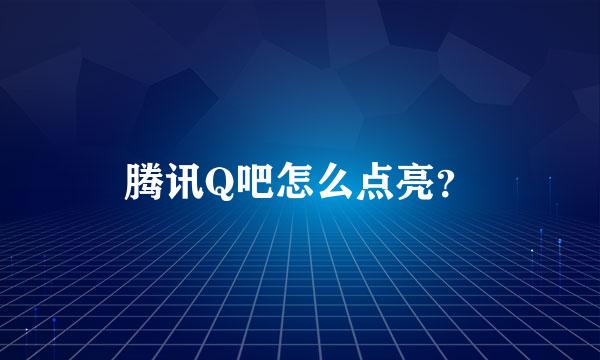 腾讯Q吧怎么点亮?